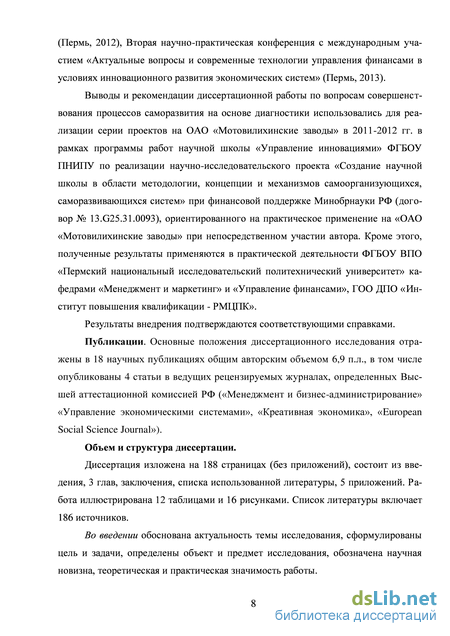 (Пермь, 2012), Вторая научно-практическая конференция с международным участием «Актуальные вопросы и современные технологии управления финансами в условиях инновационного развития экономических систем» (Пермь, 2013).

Выводы и рекомендации диссертационной работы по вопросам совершенствования процессов саморазвития на основе диагностики использовались для реализации серии проектов на ОАО «Мотовилихинские заводы» в 2011-2012 гг. в рамках программы работ научной школы «Управление инновациями» ФГБОУ ПНИПУ по реализации научно-исследовательского проекта «Создание научной школы в области методологии, концепции и механизмов самоорганизующихся, саморазвивающихся систем» при финансовой поддержке Минобрнауки РФ (договор № 13.G25.31.0093), ориентированного на практическое применение на «ОАО «Мотовилихинские заводы» при непосредственном участии автора. Кроме этого, полученные результаты применяются в практической деятельности ФГБОУ ВПО «Пермский национальный исследовательский политехнический университет» кафедрами «Менеджмент и маркетинг» и «Управление финансами», ГОО ДПО «Институт повышения квалификации - РМЦПК».

Результаты внедрения подтверждаются соответствующими справками.

Публикации. Основные положения диссертационного исследования отражены в 18 научных публикациях общим авторским объемом 6,9 п.л., в том числе опубликованы 4 статьи в ведущих рецензируемых журналах, определенных Высшей аттестационной комиссией РФ («Менеджмент и бизнес-администрирование» «Управление экономическими системами», «Креативная экономика», «European Social Science Journal»).

Объем и структура диссертации.

Диссертация изложена на 188 страницах (без приложений), состоит из введения, 3 глав, заключения, списка использованной литературы, 5 приложений. Работа иллюстрирована 12 таблицами и 16 рисунками. Список литературы включает 186 источников.

Во введении обоснована актуальность темы исследования, сформулированы цель и задачи, определены объект и предмет исследования, обозначена научная новизна, теоретическая и практическая значимость работы.

8

dsLib.net
библиотека диссертаций